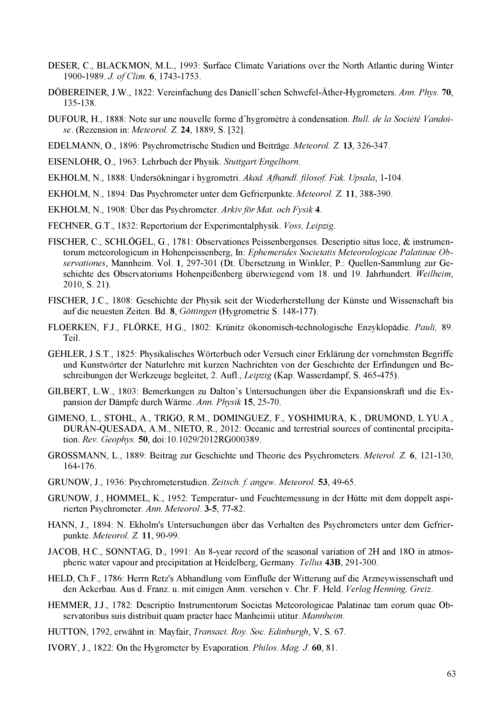 DESER, C., BLACKMON, M.L., 1993: Surface Climate Variations over the North Atlantic during Winter 1900-1989. J. of Clim. 6, 1743-1753.

DÖBEREINER, J.W., 1822: Vereinfachung des Daniell'schen Schwefel-Äther-Hygrometers. Ann. Phys. 70, 135-138.

DUFOUR, H., 1888: Note sur une nouvelle forme d'hygromètre à condensation. Bull. de la Société Vandoise. (Rezension in: Meteorol. Z. 24, 1889, S. [32].

EDELMANN, O., 1896: Psychrometrische Studien und Beiträge. Meteorol. Z. 13, 326-347.

EISENLOHR, O., 1963: Lehrbuch der Physik. Stuttgart/Engelhorn.

EKHOLM, N., 1888: Undersökningar i hygrometri. Akad. Afhandl. filosof. Fak. Upsala, 1-104.

EKHOLM, N., 1894: Das Psychrometer unter dem Gefrierpunkte. Meteorol. Z. 11, 388-390.

EKHOLM, N., 1908: Über das Psychrometer. Arkiv för Mat. och Fysik 4.

FECHNER, G.T., 1832: Repertorium der Experimentalphysik. Voss, Leipzig.

FISCHER, C., SCHLÖGEL, G., 1781: Observationes Peissenbergenses. Descriptio situs loce, & instrumentorum meteorologicum in Hohenpeissenberg, In: Ephemerides Societatis Meteorologicae Palatinae Observationes, Mannheim. Vol. 1, 297-301 (Dt. Übersetzung in Winkler, P.: Quellen-Sammlung zur Geschichte des Observatoriums Hohenpeißenberg überwiegend vom 18. und 19. Jahrhundert. Weilheim, 2010, S. 21).

FISCHER, J.C., 1808: Geschichte der Physik seit der Wiederherstellung der Künste und Wissenschaft bis auf die neuesten Zeiten. Bd. 8, Göttingen (Hygrometrie S. 148-177).

FLOERKEN, F.J., FLÖRKE, H.G., 1802: Krünitz ökonomisch-technologische Enzyklopädie. Pauli, 89. Teil.

GEHLER, J.S.T., 1825: Physikalisches Wörterbuch oder Versuch einer Erklärung der vornehmsten Begriffe und Kunstwörter der Naturlehre mit kurzen Nachrichten von der Geschichte der Erfindungen und Beschreibungen der Werkzeuge begleitet, 2. Aufl., Leipzig (Kap. Wasserdampf, S. 465-475).

GILBERT, L.W., 1803: Bemerkungen zu Dalton's Untersuchungen über die Expansionskraft und die Expansion der Dämpfe durch Wärme. Ann. Physik 15, 25-70.

GIMENO, L., STOHL, A., TRIGO, R.M., DOMINGUEZ, F., YOSHIMURA, K., DRUMOND, L.YU.A., DURÁN-QUESADA, A.M., NIETO, R., 2012: Oceanic and terrestrial sources of continental precipitation. Rev. Geophys. 50, doi:10.1029/2012RG000389.

GROSSMANN, L., 1889: Beitrag zur Geschichte und Theorie des Psychrometers. Meterol. Z. 6, 121-130, 164-176.

GRUNOW, J., 1936: Psychrometerstudien. Zeitsch. f. angew. Meteorol. 53, 49-65.

GRUNOW, J., HOMMEL, K., 1952: Temperatur- und Feuchtemessung in der Hütte mit dem doppelt aspirierten Psychrometer. Ann. Meteorol. 3-5, 77-82.

HANN, J., 1894: N. Ekholm's Untersuchungen über das Verhalten des Psychrometers unter dem Gefrierpunkte. Meteorol. Z. 11, 90-99.

JACOB, H.C., SONNTAG, D., 1991: An 8-year record of the seasonal variation of 2H and 18O in atmospheric water vapour and precipitation at Heidelberg, Germany. Tellus 43B, 291-300.

HELD, Ch.F., 1786: Herrn Retz's Abhandlung vom Einfluße der Witterung auf die Arzneywissenschaft und den Ackerbau. Aus d. Franz. u. mit einigen Anm. versehen v. Chr. F. Held. Verlag Henning, Greiz.

HEMMER, J.J., 1782: Descriptio Instrumentorum Societas Meteorologicae Palatinae tam eorum quae Observatoribus suis distribuit quam praeter haec Manheimii utitur. Mannheim.

HUTTON, 1792, erwähnt in: Mayfair, Transact. Roy. Soc. Edinburgh, V, S. 67.

IVORY, J., 1822: On the Hygrometer by Evaporation. Philos. Mag. J. 60, 81.

63